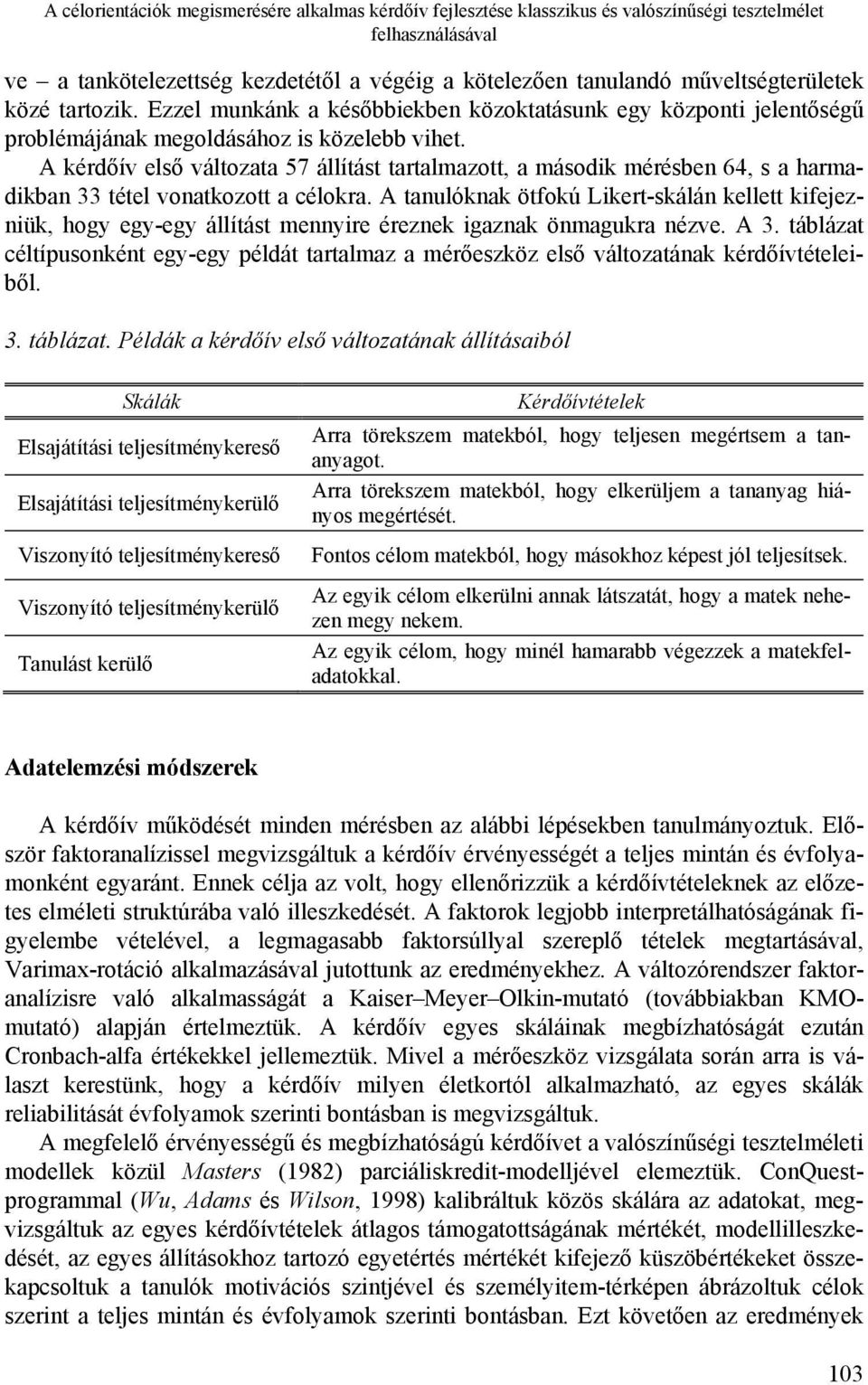 A célorientációk megismerésére alkalmas kérdőív fejlesztése klasszikus és valószínűségi tesztelmélet felhasználásával

ve – a tankötelezettség kezdetétől a végéig a kötelezően tanulandó műveltségterületek közé tartozik. Ezzel munkánk a későbbiekben közoktatásunk egy központi jelentőségű problémájának megoldásához is közelebb vihet.

A kérdőív első változata 57 állítást tartalmazott, a második mérésben 64, s a harmadikban 33 tétel vonatkozott a célokra. A tanulóknak ötfokú Likert-skálán kellett kifejezniük, hogy egy-egy állítást mennyire éreznek igaznak önmagukra nézve. A 3. táblázat céltípusonként egy-egy példát tartalmaz a mérőeszköz első változatának kérdőívtételeiből.

3. táblázat. Példák a kérdőív első változatának állításaiból

| Skálák | Kérdőívtételek |
|---|---|
| Elsajátítási teljesítménykereső | Arra törekszem matekból, hogy teljesen megértsem a tananyagot. |
| Elsajátítási teljesítménykerülő | Arra törekszem matekból, hogy elkerüljem a tananyag hiányos megértését. |
| Viszonyító teljesítménykereső | Fontos célom matekból, hogy másokhoz képest jól teljesítsek. |
| Viszonyító teljesítménykerülő | Az egyik célom elkerülni annak látszatát, hogy a matek nehezen megy nekem. |
| Tanulást kerülő | Az egyik célom, hogy minél hamarabb végezzek a matekfeladatokkal. |

Adatelemzési módszerek

A kérdőív működését minden mérésben az alábbi lépésekben tanulmányoztuk. Először faktoranalízissel megvizsgáltuk a kérdőív érvényességét a teljes mintán és évfolyamonként egyaránt. Ennek célja az volt, hogy ellenőrizzük a kérdőívtételeknek az előzetes elméleti struktúrába való illeszkedését. A faktorok legjobb interpretálhatóságának figyelembe vételével, a legmagasabb faktorsúllyal szereplő tételek megtartásával, Varimax-rotáció alkalmazásával jutottunk az eredményekhez. A változórendszer faktoranalízisre való alkalmasságát a Kaiser–Meyer–Olkin-mutató (továbbiakban KMO-mutató) alapján értelmeztük. A kérdőív egyes skáláinak megbízhatóságát ezután Cronbach-alfa értékekkel jellemeztük. Mivel a mérőeszköz vizsgálata során arra is választ kerestünk, hogy a kérdőív milyen életkortól alkalmazható, az egyes skálák reliabilitását évfolyamok szerinti bontásban is megvizsgáltuk.

A megfelelő érvényességű és megbízhatóságú kérdőívet a valószínűségi tesztelméleti modellek közül Masters (1982) parciáliskredit-modelljével elemeztük. ConQuest-programmal (Wu, Adams és Wilson, 1998) kalibráltuk közös skálára az adatokat, megvizsgáltuk az egyes kérdőívtételek átlagos támogatottságának mértékét, modellilleszkedését, az egyes állításokhoz tartozó egyetértés mértékét kifejező küszöbértékeket összekapcsoltuk a tanulók motivációs szintjével és személyitem-térképen ábrázoltuk célok szerint a teljes mintán és évfolyamok szerinti bontásban. Ezt követően az eredmények

103